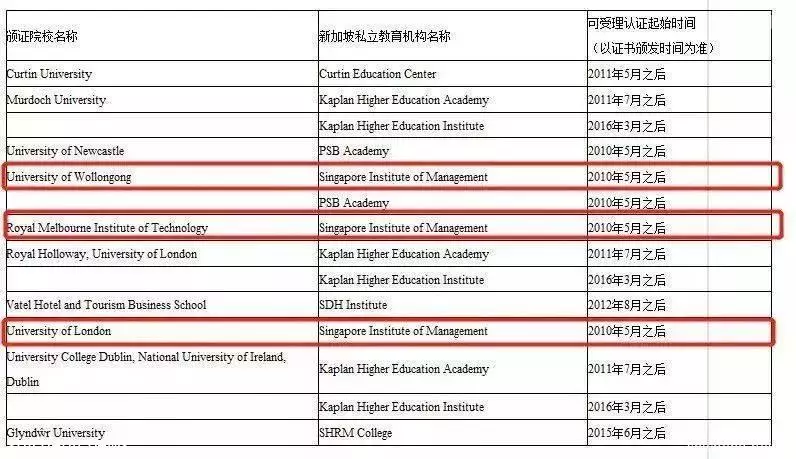 | 颁证院校名称 | 新加坡私立教育机构名称 | 可受理认证起始时间（以证书颁发时间为准） |
|---|---|---|
| Curtin University | Curtin Education Center | 2011年5月之后 |
| Murdoch University | Kaplan Higher Education Academy | 2011年7月之后 |
| | Kaplan Higher Education Institute | 2016年3月之后 |
| University of Newcastle | PSB Academy | 2010年5月之后 |
| University of Wollongong | Singapore Institute of Management | 2010年5月之后 |
| | PSB Academy | 2010年5月之后 |
| Royal Melbourne Institute of Technology | Singapore Institute of Management | 2010年5月之后 |
| Royal Holloway, University of London | Kaplan Higher Education Academy | 2011年7月之后 |
| | Kaplan Higher Education Institute | 2016年3月之后 |
| Vatel Hotel and Tourism Business School | SDH Institute | 2012年8月之后 |
| University of London | Singapore Institute of Management | 2010年5月之后 |
| University College Dublin, National University of Ireland, Dublin | Kaplan Higher Education Academy | 2011年7月之后 |
| | Kaplan Higher Education Institute | 2016年3月之后 |
| Glyndŵr University | SHRM College | 2015年6月之后 |